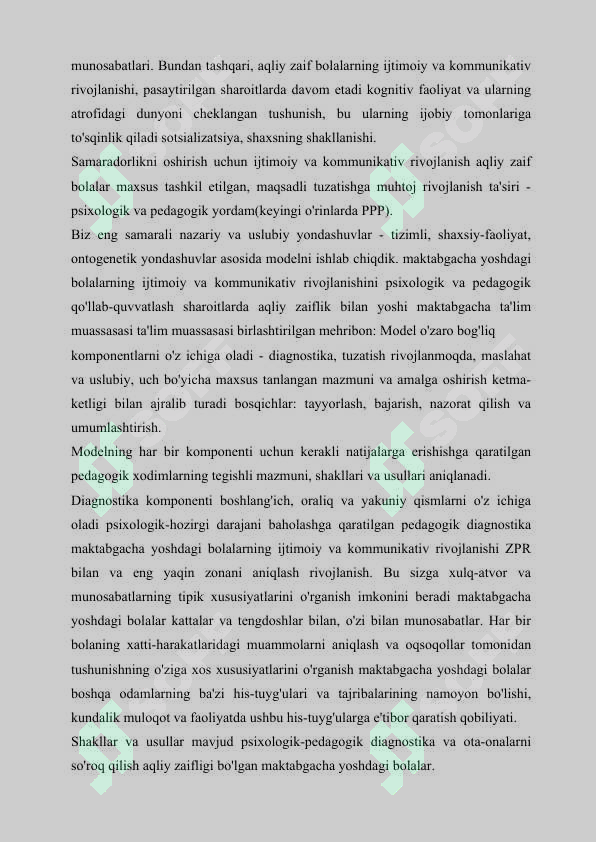 munosabatlari. Bundan tashqari, aqliy zaif bolalarning ijtimoiy va kommunikativ rivojlanishi, pasaytirilgan sharoitlarda davom etadi kognitiv faoliyat va ularning atrofidagi dunyoni cheklangan tushunish, bu ularning ijobiy tomonlariga to'sqinlik qiladi sotsializatsiya, shaxsning shakllanishi.
Samaradorlikni oshirish uchun ijtimoiy va kommunikativ rivojlanish aqliy zaif bolalar maxsus tashkil etilgan, maqsadli tuzatishga muhtoj rivojlanish ta'siri - psixologik va pedagogik yordam(keyingi o'rinlarda PPP).
Biz eng samarali nazariy va uslubiy yondashuvlar - tizimli, shaxsiy-faoliyat, ontogenetik yondashuvlar asosida modelni ishlab chiqdik. maktabgacha yoshdagi bolalarning ijtimoiy va kommunikativ rivojlanishini psixologik va pedagogik qo'llab-quvvatlash sharoitlarda aqliy zaiflik bilan yoshi maktabgacha ta'lim muassasasi ta'lim muassasasi birlashtirilgan mehribon: Model o'zaro bog'liq komponentlarni o'z ichiga oladi - diagnostika, tuzatish rivojlanmoqda, maslahat va uslubiy, uch bo'yicha maxsus tanlangan mazmuni va amalga oshirish ketma-ketligi bilan ajralib turadi bosqichlar: tayyorlash, bajarish, nazorat qilish va umumlashtirish.
Modelning har bir komponenti uchun kerakli natijalarga erishishga qaratilgan pedagogik xodimlarning tegishli mazmuni, shakllari va usullari aniqlanadi.
Diagnostika komponenti boshlang'ich, oraliq va yakuniy qismlarni o'z ichiga oladi psixologik-hozirgi darajani baholashga qaratilgan pedagogik diagnostika maktabgacha yoshdagi bolalarning ijtimoiy va kommunikativ rivojlanishi ZPR bilan va eng yaqin zonani aniqlash rivojlanish. Bu sizga xulq-atvor va munosabatlarning tipik xususiyatlarini o'rganish imkonini beradi maktabgacha yoshdagi bolalar kattalar va tengdoshlar bilan, o'zi bilan munosabatlar. Har bir bolaning xatti-harakatlaridagi muammolarni aniqlash va oqsoqollar tomonidan tushunishning o'ziga xos xususiyatlarini o'rganish maktabgacha yoshdagi bolalar boshqa odamlarning ba'zi his-tuyg'ulari va tajribalarining namoyon bo'lishi, kundalik muloqot va faoliyatda ushbu his-tuyg'ularga e'tibor qaratish qobiliyati.
Shakllar va usullar mavjud psixologik-pedagogik diagnostika va ota-onalarni so'roq qilish aqliy zaifligi bo'lgan maktabgacha yoshdagi bolalar.